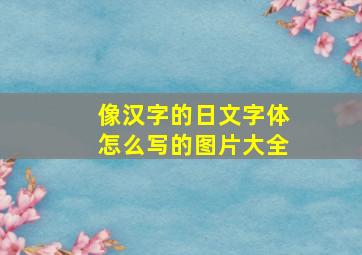 像汉字的日文字体怎么写的图片大全